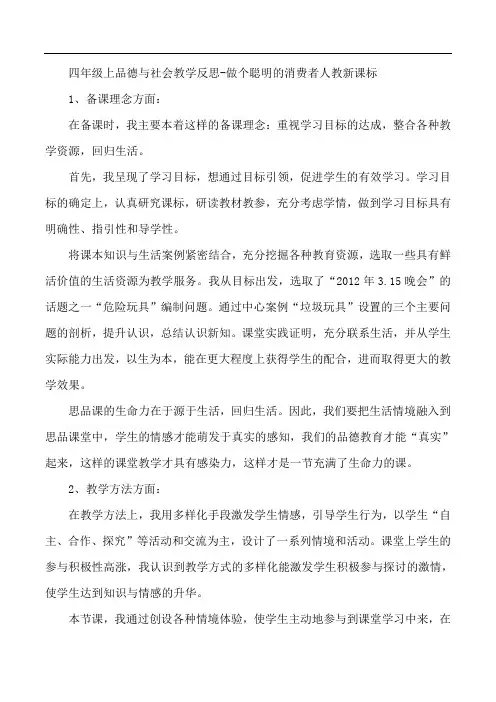 四年级上品德与社会教学反思-做个聪明的消费者人教新课标

1、备课理念方面：

在备课时，我主要本着这样的备课理念：重视学习目标的达成，整合各种教学资源，回归生活。

首先，我呈现了学习目标，想通过目标引领，促进学生的有效学习。学习目标的确定上，认真研究课标，研读教材教参，充分考虑学情，做到学习目标具有明确性、指引性和导学性。

将课本知识与生活案例紧密结合，充分挖掘各种教育资源，选取一些具有鲜活价值的生活资源为教学服务。我从目标出发，选取了“2012 年 3.15 晚会”的话题之一“危险玩具”编制问题。通过中心案例“垃圾玩具”设置的三个主要问题的剖析，提升认识，总结认识新知。课堂实践证明，充分联系生活，并从学生实际能力出发，以生为本，能在更大程度上获得学生的配合，进而取得更大的教学效果。

思品课的生命力在于源于生活，回归生活。因此，我们要把生活情境融入到思品课堂中，学生的情感才能萌发于真实的感知，我们的品德教育才能“真实”起来，这样的课堂教学才具有感染力，这样才是一节充满了生命力的课。

2、教学方法方面：

在教学方法上，我用多样化手段激发学生情感，引导学生行为，以学生“自主、合作、探究”等活动和交流为主，设计了一系列情境和活动。课堂上学生的参与积极性高涨，我认识到教学方式的多样化能激发学生积极参与探讨的激情，使学生达到知识与情感的升华。

本节课，我通过创设各种情境体验，使学生主动地参与到课堂学习中来，在